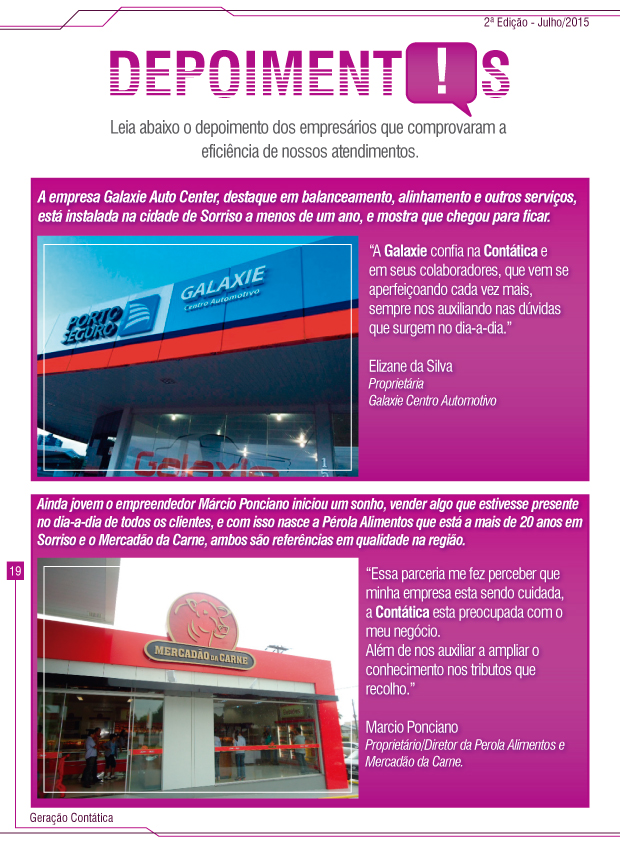 2ª Edição - Julho/2015

DEPOIMENT!S

Leia abaixo o depoimento dos empresários que comprovaram a eficiência de nossos atendimentos.

A empresa Galaxie Auto Center, destaque em balanceamento, alinhamento e outros serviços, está instalada na cidade de Sorriso a menos de um ano, e mostra que chegou para ficar.

PORTO SEGURO

GALAXIE Centro Automotivo

Galaxie

"A Galaxie confia na Contática e em seus colaboradores, que vem se aperfeiçoando cada vez mais, sempre nos auxiliando nas dúvidas que surgem no dia-a-dia."

Elizane da Silva
Proprietária
Galaxie Centro Automotivo

Ainda jovem o empreendedor Márcio Ponciano iniciou um sonho, vender algo que estivesse presente no dia-a-dia de todos os clientes, e com isso nasce a Pérola Alimentos que está a mais de 20 anos em Sorriso e o Mercadão da Carne, ambos são referências em qualidade na região.

19

MERCADÃO DA CARNE

"Essa parceria me fez perceber que minha empresa esta sendo cuidada, a Contática esta preocupada com o meu negócio.
Além de nos auxiliar a ampliar o conhecimento nos tributos que recolho."

Marcio Ponciano
Proprietário/Diretor da Perola Alimentos e Mercadão da Carne.

Geração Contática